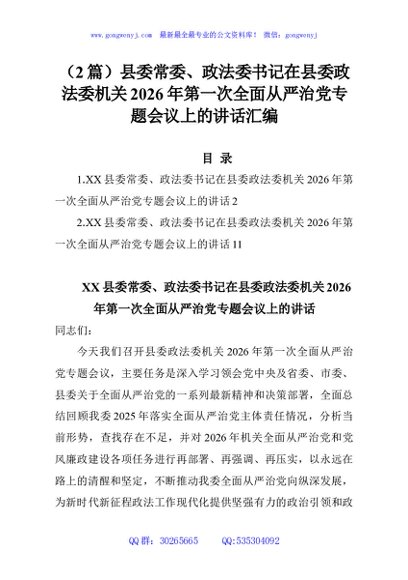 www.gongwenyj.com 最新最全最专业的公文资料库！ 微信：gongwenyj

（2篇）县委常委、政法委书记在县委政法委机关2026年第一次全面从严治党专题会议上的讲话汇编

目 录

1.XX县委常委、政法委书记在县委政法委机关2026年第一次全面从严治党专题会议上的讲话2

2.XX县委常委、政法委书记在县委政法委机关2026年第一次全面从严治党专题会议上的讲话11

XX县委常委、政法委书记在县委政法委机关2026年第一次全面从严治党专题会议上的讲话

同志们：

今天我们召开县委政法委机关2026年第一次全面从严治党专题会议，主要任务是深入学习领会党中央及省委、市委、县委关于全面从严治党的一系列最新精神和决策部署，全面总结回顾我委2025年落实全面从严治党主体责任情况，分析当前形势，查找存在不足，并对2026年机关全面从严治党和党风廉政建设各项任务进行再部署、再强调、再压实，以永远在路上的清醒和坚定，不断推动我委全面从严治党向纵深发展，为新时代新征程政法工作现代化提供坚强有力的政治引领和政

QQ群：30265665 QQ:535304092